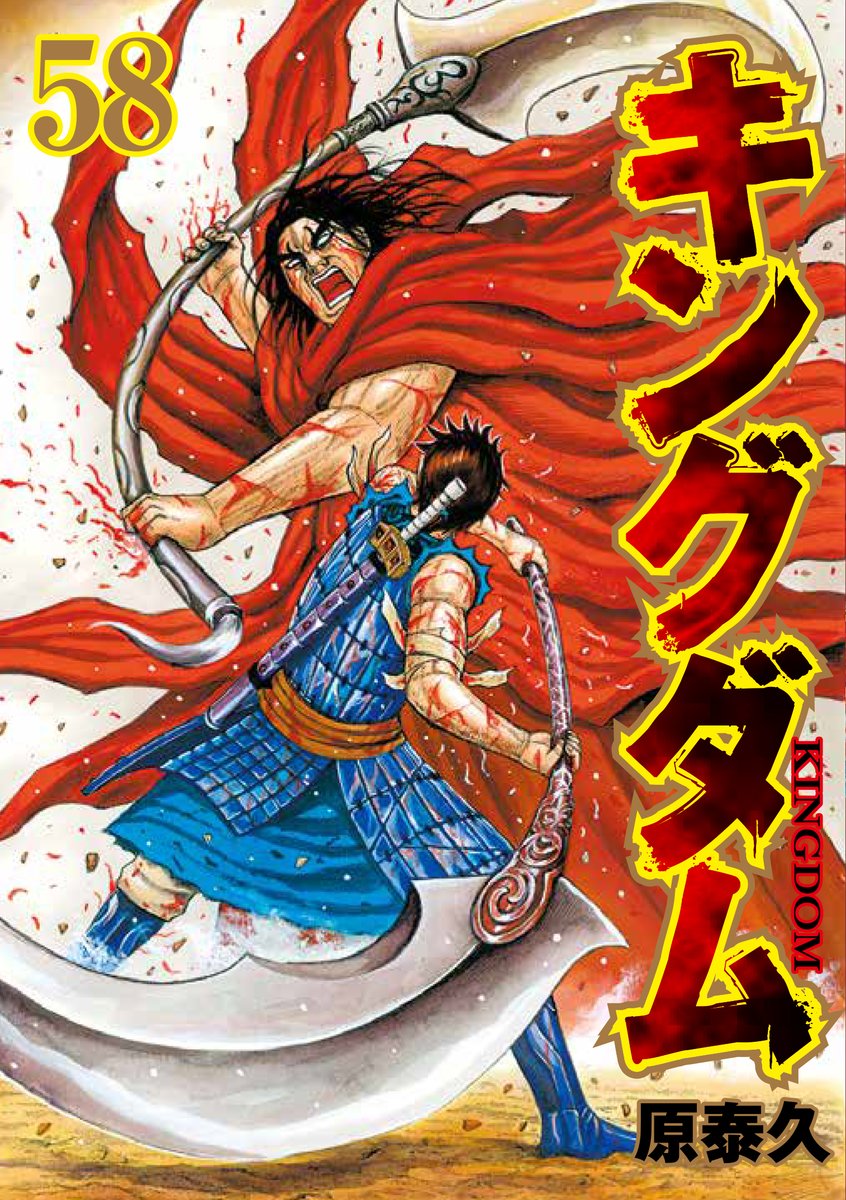 58

キングダム

KINGDOM

原泰久